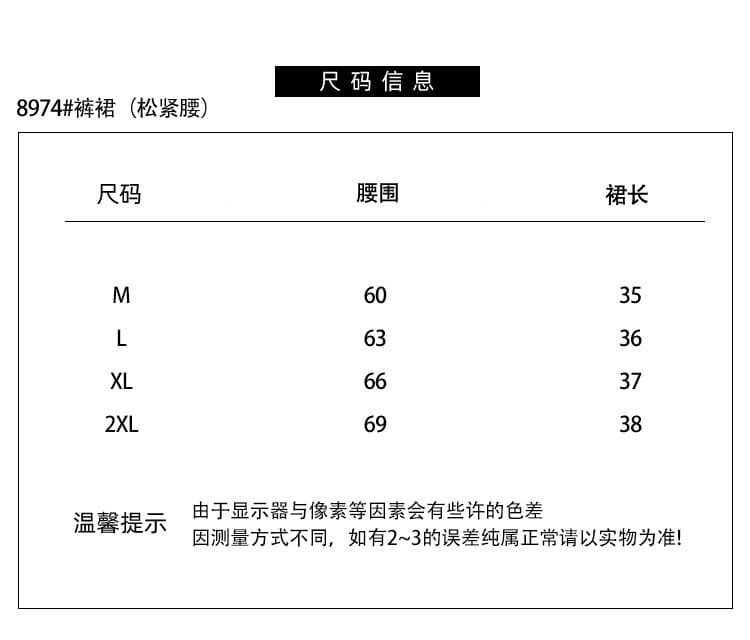 尺码信息

8974#裤裙（松紧腰）

| 尺码 | 腰围 | 裙长 |
|---|---|---|
| M | 60 | 35 |
| L | 63 | 36 |
| XL | 66 | 37 |
| 2XL | 69 | 38 |

温馨提示

由于显示器与像素等因素会有些许的色差
因测量方式不同，如有2~3的误差纯属正常请以实物为准!